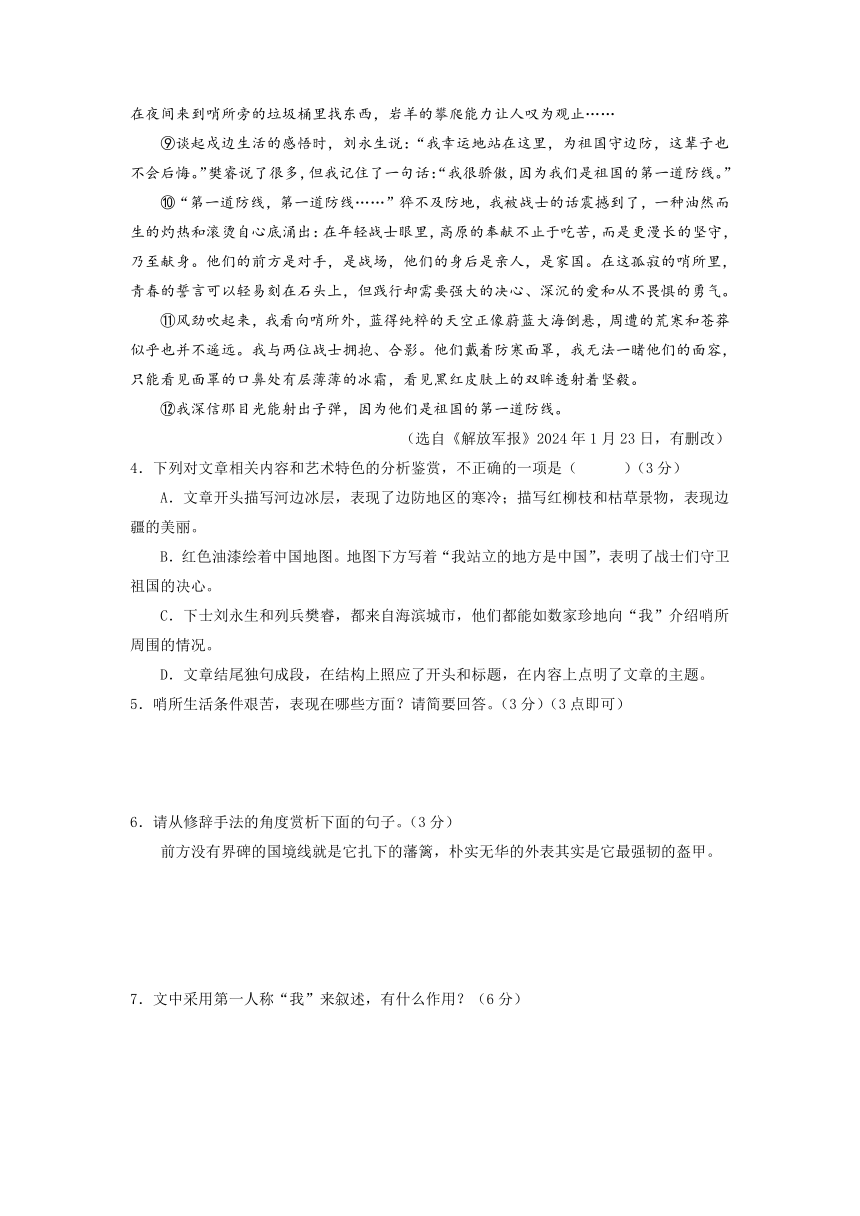 在夜间来到哨所旁的垃圾桶里找东西，岩羊的攀爬能力让人叹为观止……

⑨谈起戍边生活的感悟时，刘永生说：“我幸运地站在这里，为祖国守边防，这辈子也不会后悔。”樊睿说了很多，但我记住了一句话：“我很骄傲，因为我们是祖国的第一道防线。”

⑩“第一道防线，第一道防线……”猝不及防地，我被战士的话震撼到了，一种油然而生的灼热和滚烫自心底涌出：在年轻战士眼里，高原的奉献不止于吃苦，而是更漫长的坚守，乃至献身。他们的前方是对手，是战场，他们的身后是亲人，是家国。在这孤寂的哨所里，青春的誓言可以轻易刻在石头上，但践行却需要强大的决心、深沉的爱和从不畏惧的勇气。

⑪风劲吹起来，我看向哨所外，蓝得纯粹的天空正像蔚蓝大海倒悬，周遭的荒寒和苍莽似乎也并不遥远。我与两位战士拥抱、合影。他们戴着防寒面罩，我无法一睹他们的面容，只能看见面罩的口鼻处有层薄薄的冰霜，看见黑红皮肤上的双眸透射着坚毅。

⑫我深信那目光能射出子弹，因为他们是祖国的第一道防线。

（选自《解放军报》2024年1月23日，有删改）

4．下列对文章相关内容和艺术特色的分析鉴赏，不正确的一项是（　　）（3分）

A．文章开头描写河边冰层，表现了边防地区的寒冷；描写红柳枝和枯草景物，表现边疆的美丽。

B．红色油漆绘着中国地图。地图下方写着“我站立的地方是中国”，表明了战士们守卫祖国的决心。

C．下士刘永生和列兵樊睿，都来自海滨城市，他们都能如数家珍地向“我”介绍哨所周围的情况。

D．文章结尾独句成段，在结构上照应了开头和标题，在内容上点明了文章的主题。

5．哨所生活条件艰苦，表现在哪些方面？请简要回答。（3分）（3点即可）

6．请从修辞手法的角度赏析下面的句子。（3分）

前方没有界碑的国境线就是它扎下的藩篱，朴实无华的外表其实是它最强韧的盔甲。

7．文中采用第一人称“我”来叙述，有什么作用？（6分）